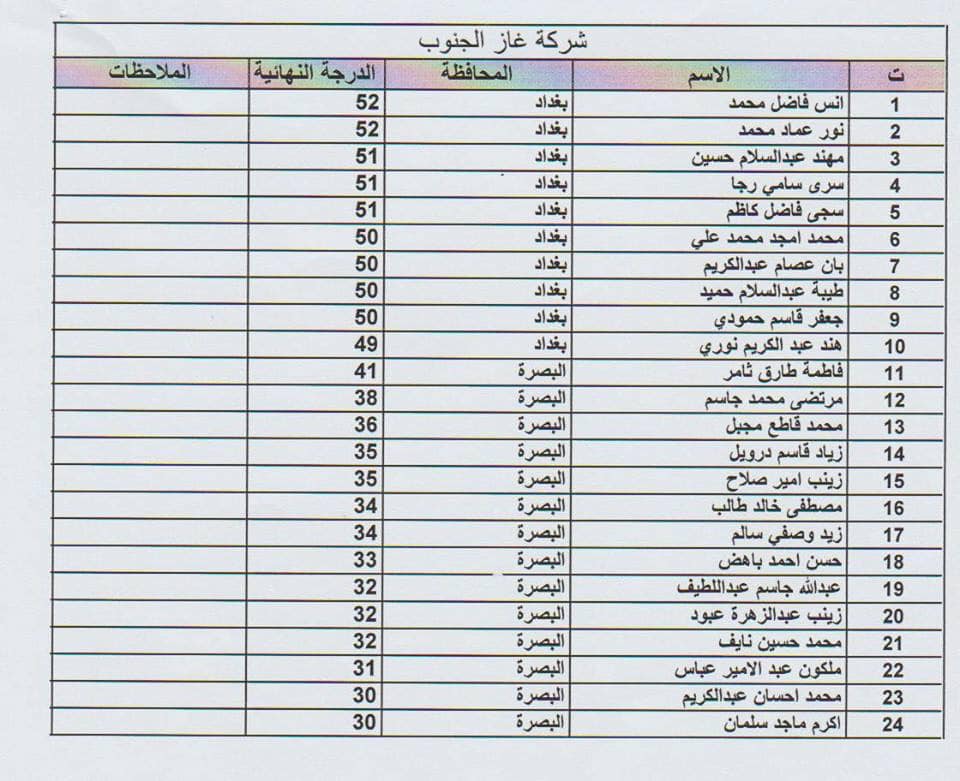 شركة غاز الجنوب

| ت | الاسم | المحافظة | الدرجة النهائية | الملاحظات |
|---|---|---|---|---|
| 1 | انس فاضل محمد | بغداد | 52 | |
| 2 | نور عماد محمد | بغداد | 52 | |
| 3 | مهند عبدالسلام حسين | بغداد | 51 | |
| 4 | سرى سامي رجا | بغداد | 51 | |
| 5 | سجى فاضل كاظم | بغداد | 51 | |
| 6 | محمد امجد محمد علي | بغداد | 50 | |
| 7 | بان عصام عبدالكريم | بغداد | 50 | |
| 8 | طيبة عبدالسلام حميد | بغداد | 50 | |
| 9 | جعفر قاسم حمودي | بغداد | 50 | |
| 10 | هند عبد الكريم نوري | بغداد | 49 | |
| 11 | فاطمة طارق ثامر | البصرة | 41 | |
| 12 | مرتضى محمد جاسم | البصرة | 38 | |
| 13 | محمد قاطع مجبل | البصرة | 36 | |
| 14 | زياد قاسم درويل | البصرة | 35 | |
| 15 | زينب امير صلاح | البصرة | 35 | |
| 16 | مصطفى خالد طالب | البصرة | 34 | |
| 17 | زيد وصفي سالم | البصرة | 34 | |
| 18 | حسن احمد باهض | البصرة | 33 | |
| 19 | عبدالله جاسم عبداللطيف | البصرة | 32 | |
| 20 | زينب عبدالزهرة عبود | البصرة | 32 | |
| 21 | محمد حسين نايف | البصرة | 32 | |
| 22 | ملكون عبد الامير عباس | البصرة | 31 | |
| 23 | محمد احسان عبدالكريم | البصرة | 30 | |
| 24 | اكرم ماجد سلمان | البصرة | 30 | |